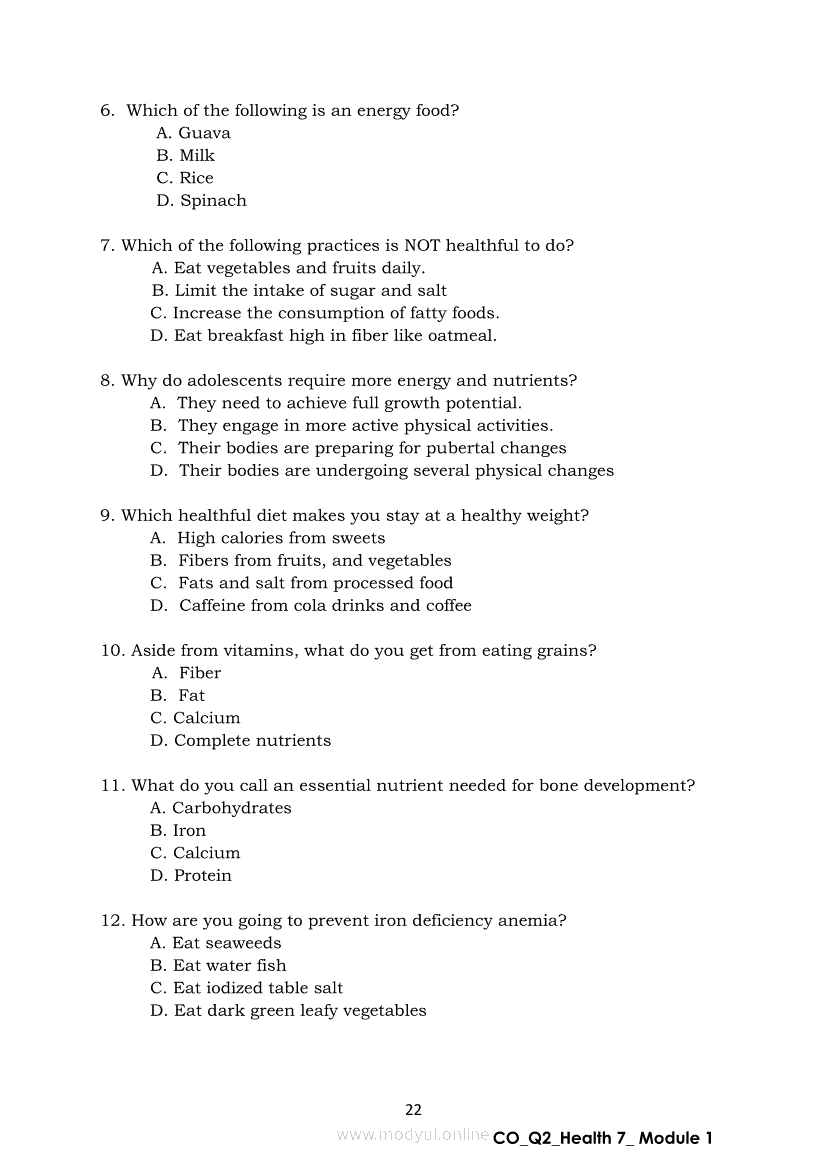 6. Which of the following is an energy food?
A. Guava
B. Milk
C. Rice
D. Spinach

7. Which of the following practices is NOT healthful to do?
A. Eat vegetables and fruits daily.
B. Limit the intake of sugar and salt
C. Increase the consumption of fatty foods.
D. Eat breakfast high in fiber like oatmeal.

8. Why do adolescents require more energy and nutrients?
A. They need to achieve full growth potential.
B. They engage in more active physical activities.
C. Their bodies are preparing for pubertal changes
D. Their bodies are undergoing several physical changes

9. Which healthful diet makes you stay at a healthy weight?
A. High calories from sweets
B. Fibers from fruits, and vegetables
C. Fats and salt from processed food
D. Caffeine from cola drinks and coffee

10. Aside from vitamins, what do you get from eating grains?
A. Fiber
B. Fat
C. Calcium
D. Complete nutrients

11. What do you call an essential nutrient needed for bone development?
A. Carbohydrates
B. Iron
C. Calcium
D. Protein

12. How are you going to prevent iron deficiency anemia?
A. Eat seaweeds
B. Eat water fish
C. Eat iodized table salt
D. Eat dark green leafy vegetables

22
www.modyul.online CO_Q2_Health 7_ Module 1